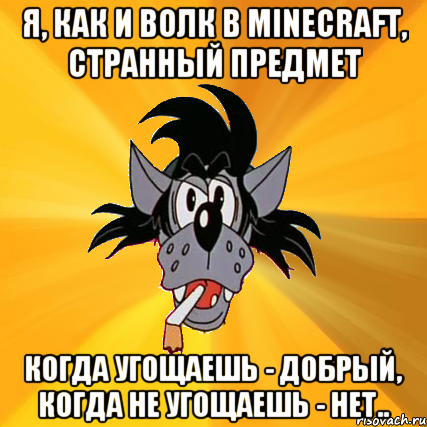 Я, КАК И ВОЛК В MINECRAFT, СТРАННЫЙ ПРЕДМЕТ

КОГДА УГОЩАЕШЬ - ДОБРЫЙ, КОГДА НЕ УГОЩАЕШЬ - НЕТ..

risovach.ru